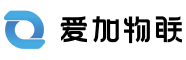 爱加物联